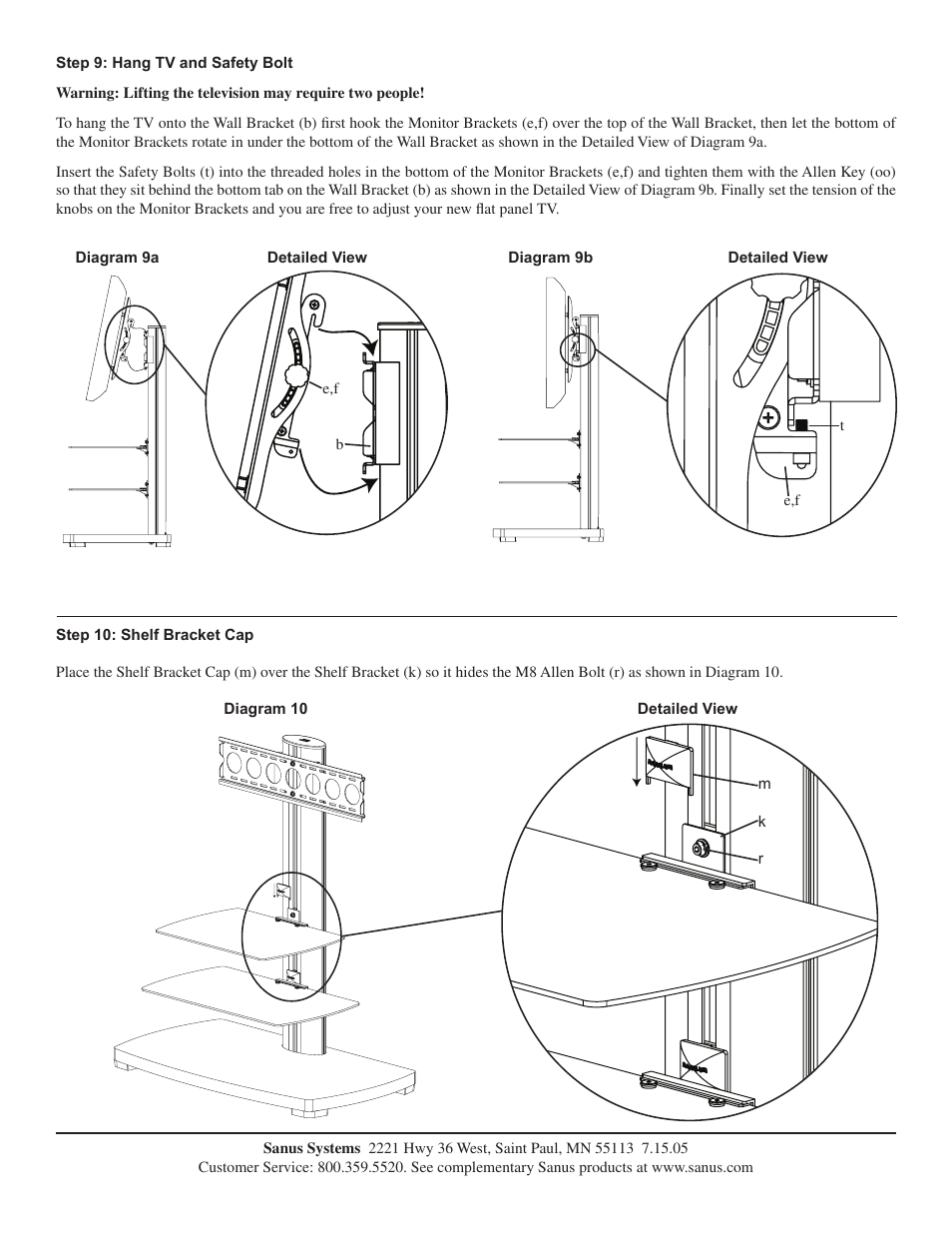 Step 9: Hang TV and Safety Bolt

Warning: Lifting the television may require two people!

To hang the TV onto the Wall Bracket (b) first hook the Monitor Brackets (e,f) over the top of the Wall Bracket, then let the bottom of the Monitor Brackets rotate in under the bottom of the Wall Bracket as shown in the Detailed View of Diagram 9a.

Insert the Safety Bolts (t) into the threaded holes in the bottom of the Monitor Brackets (e,f) and tighten them with the Allen Key (oo) so that they sit behind the bottom tab on the Wall Bracket (b) as shown in the Detailed View of Diagram 9b. Finally set the tension of the knobs on the Monitor Brackets and you are free to adjust your new flat panel TV.

Diagram 9a

Detailed View

e,f

b

Diagram 9b

Detailed View

t

e,f

Step 10: Shelf Bracket Cap

Place the Shelf Bracket Cap (m) over the Shelf Bracket (k) so it hides the M8 Allen Bolt (r) as shown in Diagram 10.

Diagram 10

Detailed View

m

k

r

Sanus Systems 2221 Hwy 36 West, Saint Paul, MN 55113 7.15.05
Customer Service: 800.359.5520. See complementary Sanus products at www.sanus.com